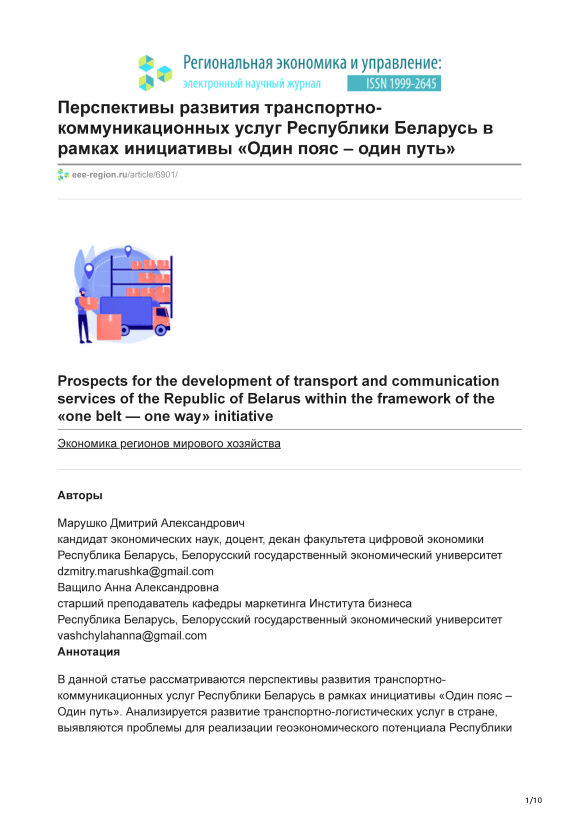 Региональная экономика и управление:
электронный научный журнал ISSN 1999-2645

Перспективы развития транспортно-коммуникационных услуг Республики Беларусь в рамках инициативы «Один пояс – один путь»

eee-region.ru/article/6901/

Prospects for the development of transport and communication services of the Republic of Belarus within the framework of the «one belt — one way» initiative

Экономика регионов мирового хозяйства

Авторы

Марушко Дмитрий Александрович
кандидат экономических наук, доцент, декан факультета цифровой экономики
Республика Беларусь, Белорусский государственный экономический университет
dzmitry.marushka@gmail.com
Ващило Анна Александровна
старший преподаватель кафедры маркетинга Института бизнеса
Республика Беларусь, Белорусский государственный экономический университет
vashchylahanna@gmail.com
Аннотация

В данной статье рассматриваются перспективы развития транспортно-коммуникационных услуг Республики Беларусь в рамках инициативы «Один пояс – Один путь». Анализируется развитие транспортно-логистических услуг в стране, выявляются проблемы для реализации геоэкономического потенциала Республики

1/10